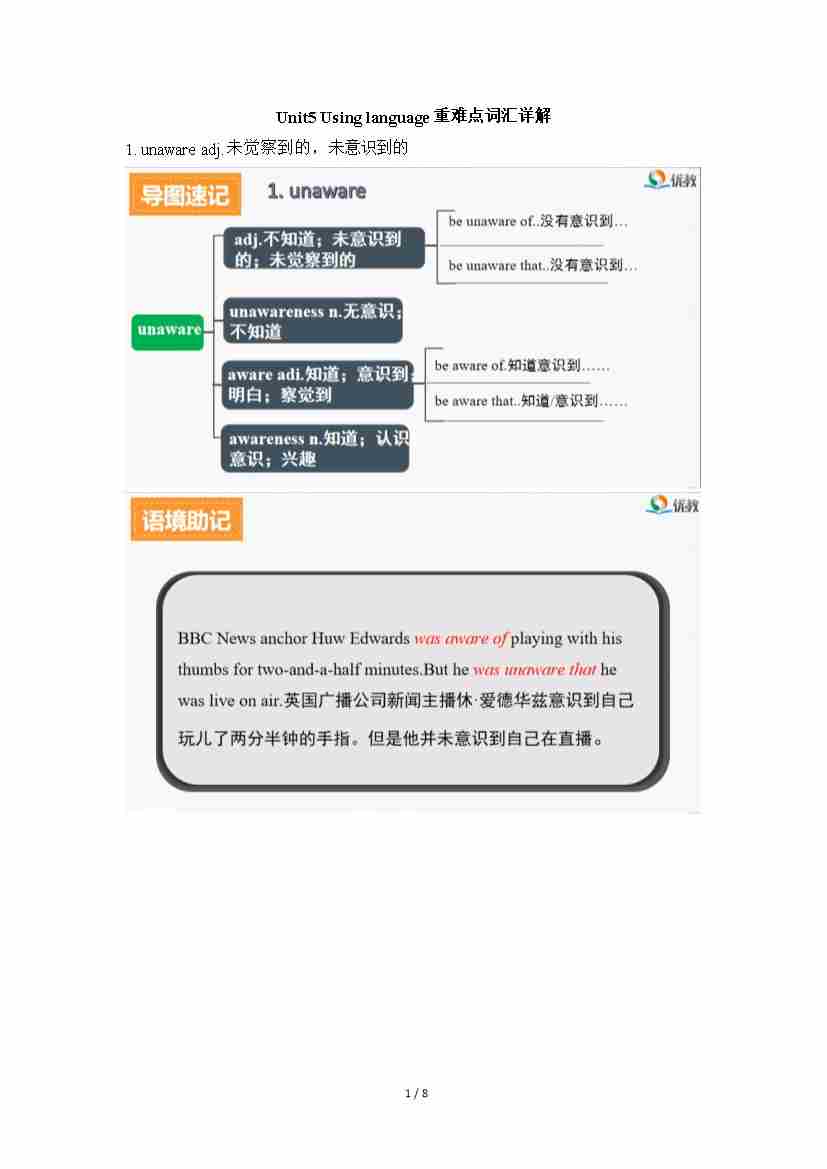 Unit5 Using language重难点词汇详解

1. unaware adj.未觉察到的，未意识到的

导图速记

1. unaware

优教

unaware

adj.不知道；未意识到的；未觉察到的

be unaware of..没有意识到…

be unaware that..没有意识到…

unawareness n.无意识；不知道

aware adi.知道；意识到；明白；察觉到

be aware of.知道意识到……

be aware that..知道/意识到……

awareness n.知道；认识意识；兴趣

语境助记

优教

BBC News anchor Huw Edwards was aware of playing with his thumbs for two-and-a-half minutes.But he was unaware that he was live on air.英国广播公司新闻主播休·爱德华兹意识到自己玩儿了两分半钟的手指。但是他并未意识到自己在直播。

1 / 8